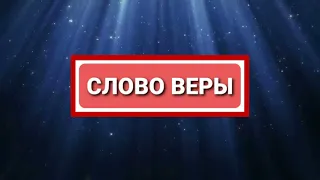 СЛОВО ВЕРЫ